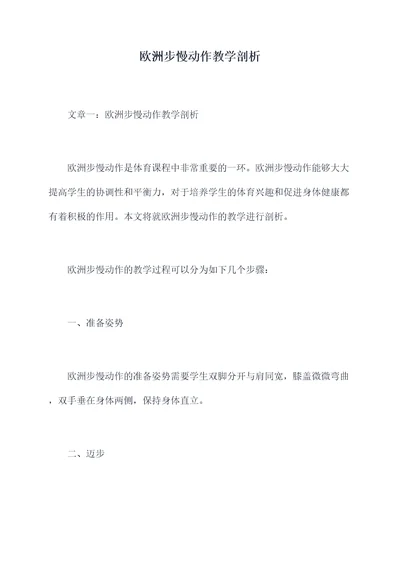 欧洲步慢动作教学剖析

文章一：欧洲步慢动作教学剖析

欧洲步慢动作是体育课程中非常重要的一环。欧洲步慢动作能够大大提高学生的协调性和平衡力，对于培养学生的体育兴趣和促进身体健康都有着积极的作用。本文将就欧洲步慢动作的教学进行剖析。

欧洲步慢动作的教学过程可以分为如下几个步骤：

一、准备姿势

欧洲步慢动作的准备姿势需要学生双脚分开与肩同宽，膝盖微微弯曲，双手垂在身体两侧，保持身体直立。

二、迈步